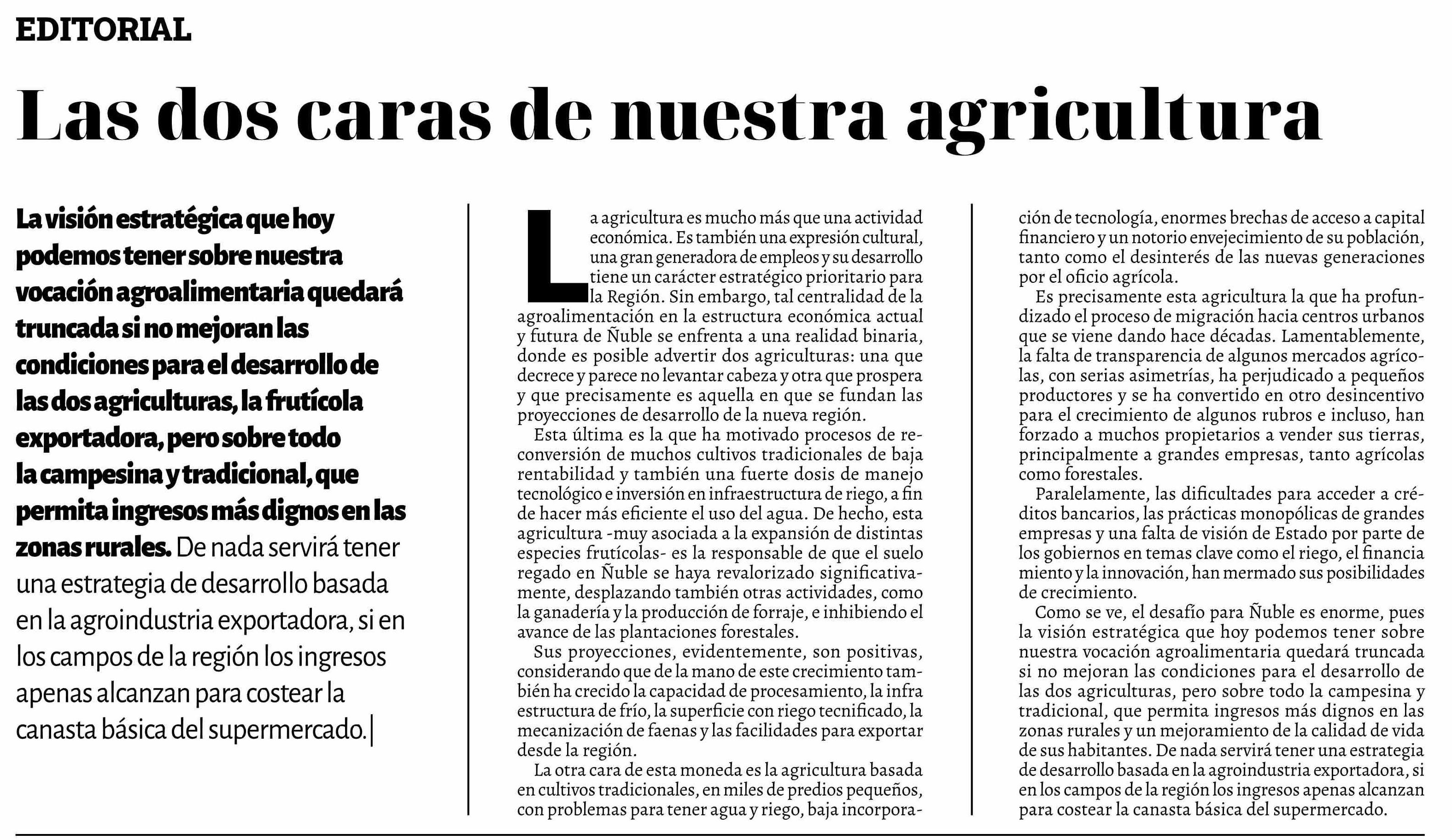 EDITORIAL

Las dos caras de nuestra agricultura

La visión estratégica que hoy podemos tener sobre nuestra vocación agroalimentaria quedará truncada si no mejoran las condiciones para el desarrollo de las dos agriculturas, la frutícola exportadora, pero sobre todo la campesina y tradicional, que permita ingresos más dignos en las zonas rurales. De nada servirá tener una estrategia de desarrollo basada en la agroindustria exportadora, si en los campos de la región los ingresos apenas alcanzan para costear la canasta básica del supermercado.|

La agricultura es mucho más que una actividad económica. Es también una expresión cultural, una gran generadora de empleos y su desarrollo tiene un carácter estratégico prioritario para la Región. Sin embargo, tal centralidad de la agroalimentación en la estructura económica actual y futura de Ñuble se enfrenta a una realidad binaria, donde es posible advertir dos agriculturas: una que decrece y parece no levantar cabeza y otra que prospera y que precisamente es aquella en que se fundan las proyecciones de desarrollo de la nueva región.

Esta última es la que ha motivado procesos de reconversión de muchos cultivos tradicionales de baja rentabilidad y también una fuerte dosis de manejo tecnológico e inversión en infraestructura de riego, a fin de hacer más eficiente el uso del agua. De hecho, esta agricultura -muy asociada a la expansión de distintas especies frutícolas- es la responsable de que el suelo regado en Ñuble se haya revalorizado significativamente, desplazando también otras actividades, como la ganadería y la producción de forraje, e inhibiendo el avance de las plantaciones forestales.

Sus proyecciones, evidentemente, son positivas, considerando que de la mano de este crecimiento también ha crecido la capacidad de procesamiento, la infra estructura de frío, la superficie con riego tecnificado, la mecanización de faenas y las facilidades para exportar desde la región.

La otra cara de esta moneda es la agricultura basada en cultivos tradicionales, en miles de predios pequeños, con problemas para tener agua y riego, baja incorporación de tecnología, enormes brechas de acceso a capital financiero y un notorio envejecimiento de su población, tanto como el desinterés de las nuevas generaciones por el oficio agrícola.

Es precisamente esta agricultura la que ha profundizado el proceso de migración hacia centros urbanos que se viene dando hace décadas. Lamentablemente, la falta de transparencia de algunos mercados agrícolas, con serias asimetrías, ha perjudicado a pequeños productores y se ha convertido en otro desincentivo para el crecimiento de algunos rubros e incluso, han forzado a muchos propietarios a vender sus tierras, principalmente a grandes empresas, tanto agrícolas como forestales.

Paralelamente, las dificultades para acceder a créditos bancarios, las prácticas monopólicas de grandes empresas y una falta de visión de Estado por parte de los gobiernos en temas clave como el riego, el financia miento y la innovación, han mermado sus posibilidades de crecimiento.

Como se ve, el desafío para Ñuble es enorme, pues la visión estratégica que hoy podemos tener sobre nuestra vocación agroalimentaria quedará truncada si no mejoran las condiciones para el desarrollo de las dos agriculturas, pero sobre todo la campesina y tradicional, que permita ingresos más dignos en las zonas rurales y un mejoramiento de la calidad de vida de sus habitantes. De nada servirá tener una estrategia de desarrollo basada en la agroindustria exportadora, si en los campos de la región los ingresos apenas alcanzan para costear la canasta básica del supermercado.